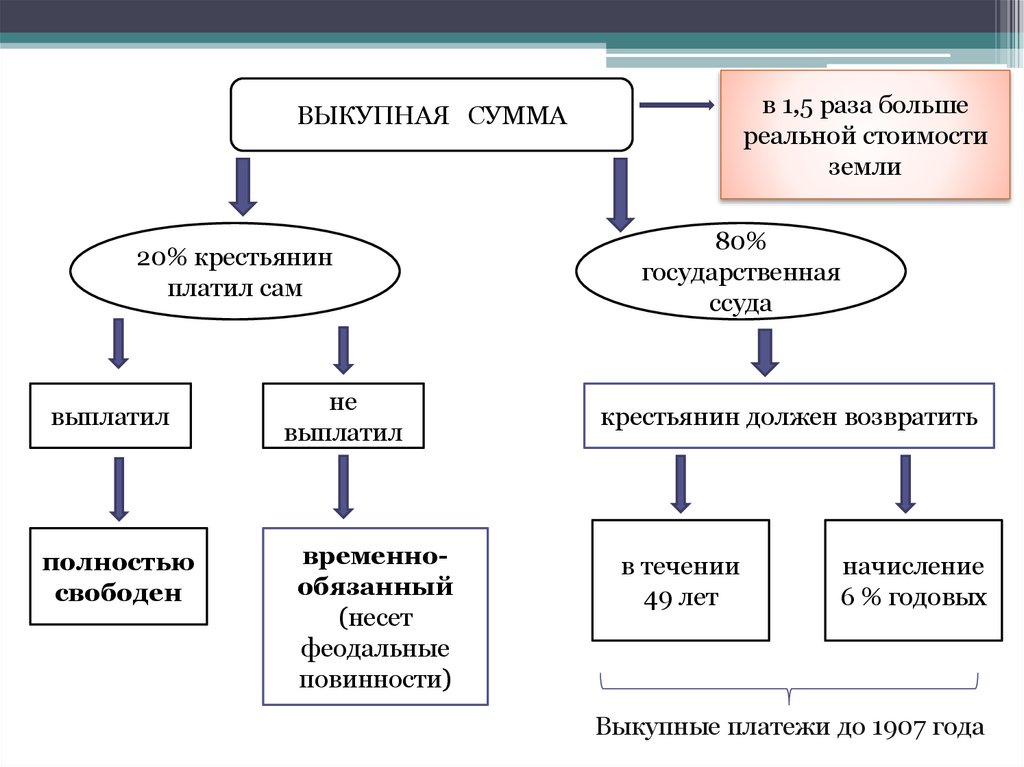 ВЫКУПНАЯ СУММА

в 1,5 раза больше реальной стоимости земли

20% крестьянин платил сам

80% государственная ссуда

выплатил

не выплатил

крестьянин должен возвратить

полностью свободен

временно-обязанный (несет феодальные повинности)

в течении 49 лет

начисление 6 % годовых

Выкупные платежи до 1907 года